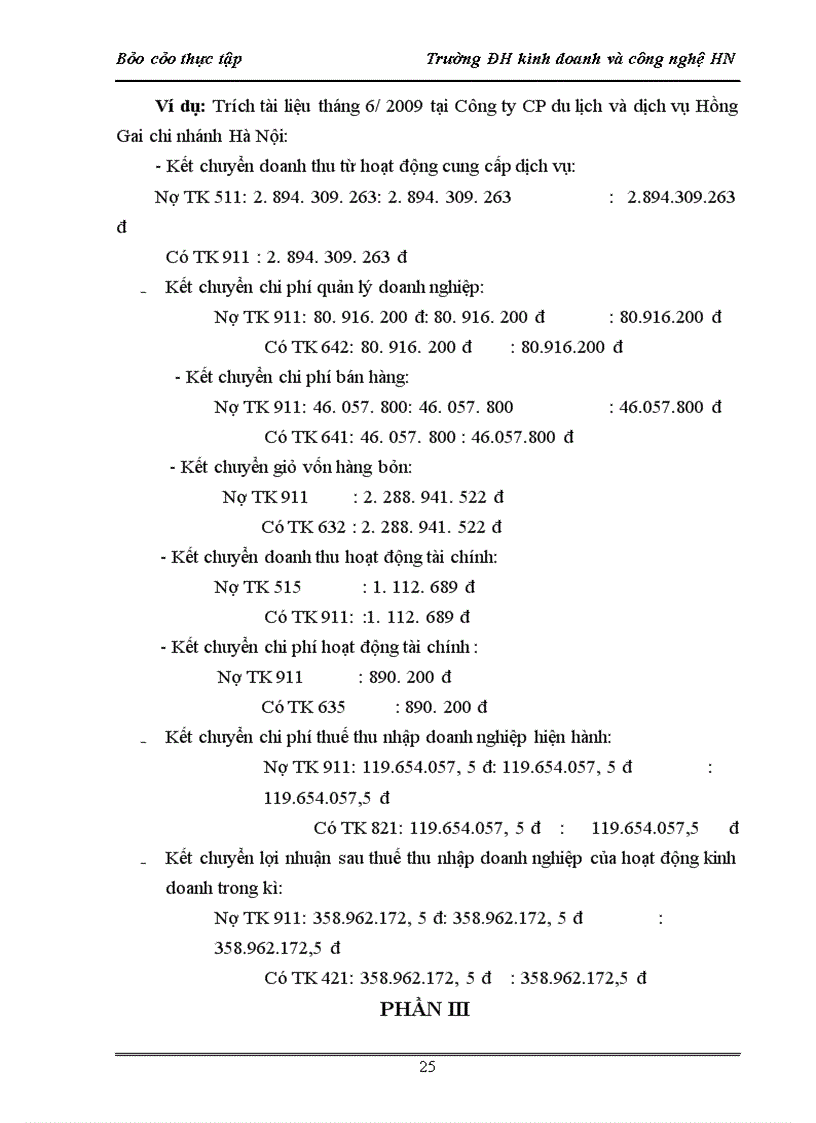 Bỏo cỏo thực tập Trường ĐH kinh doanh và công nghệ HN

Ví dụ: Trích tài liệu tháng 6/ 2009 tại Công ty CP du lịch và dịch vụ Hồng Gai chi nhánh Hà Nội:

- Kết chuyển doanh thu từ hoạt động cung cấp dịch vụ:

Nợ TK 511: 2. 894. 309. 263: 2. 894. 309. 263 : 2.894.309.263 đ

Có TK 911 : 2. 894. 309. 263 đ

- Kết chuyển chi phí quản lý doanh nghiệp:

Nợ TK 911: 80. 916. 200 đ: 80. 916. 200 đ : 80.916.200 đ

Có TK 642: 80. 916. 200 đ : 80.916.200 đ

- Kết chuyển chi phí bán hàng:

Nợ TK 911: 46. 057. 800: 46. 057. 800 : 46.057.800 đ

Có TK 641: 46. 057. 800 : 46.057.800 đ

- Kết chuyển giỏ vốn hàng bỏn:

Nợ TK 911 : 2. 288. 941. 522 đ

Có TK 632 : 2. 288. 941. 522 đ

- Kết chuyển doanh thu hoạt động tài chính:

Nợ TK 515 : 1. 112. 689 đ

Có TK 911: :1. 112. 689 đ

- Kết chuyển chi phí hoạt động tài chính :

Nợ TK 911 : 890. 200 đ

Có TK 635 : 890. 200 đ

- Kết chuyển chi phí thuế thu nhập doanh nghiệp hiện hành:

Nợ TK 911: 119.654.057, 5 đ: 119.654.057, 5 đ : 119.654.057,5 đ

Có TK 821: 119.654.057, 5 đ : 119.654.057,5 đ

- Kết chuyển lợi nhuận sau thuế thu nhập doanh nghiệp của hoạt động kinh doanh trong kì:

Nợ TK 911: 358.962.172, 5 đ: 358.962.172, 5 đ : 358.962.172,5 đ

Có TK 421: 358.962.172, 5 đ : 358.962.172,5 đ

PHẦN III

25